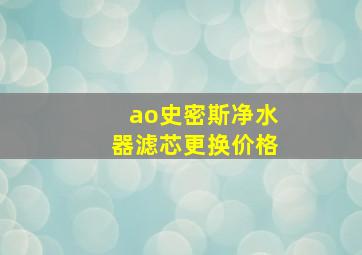 ao史密斯净水器滤芯更换价格